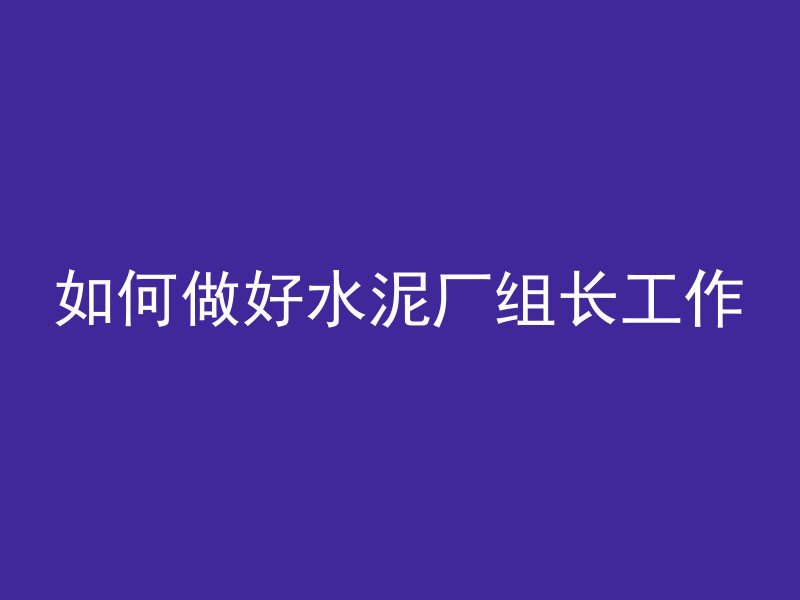 如何做好水泥厂组长工作